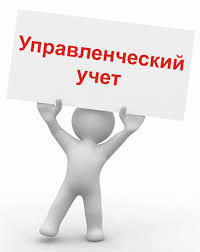 Управленческий учет